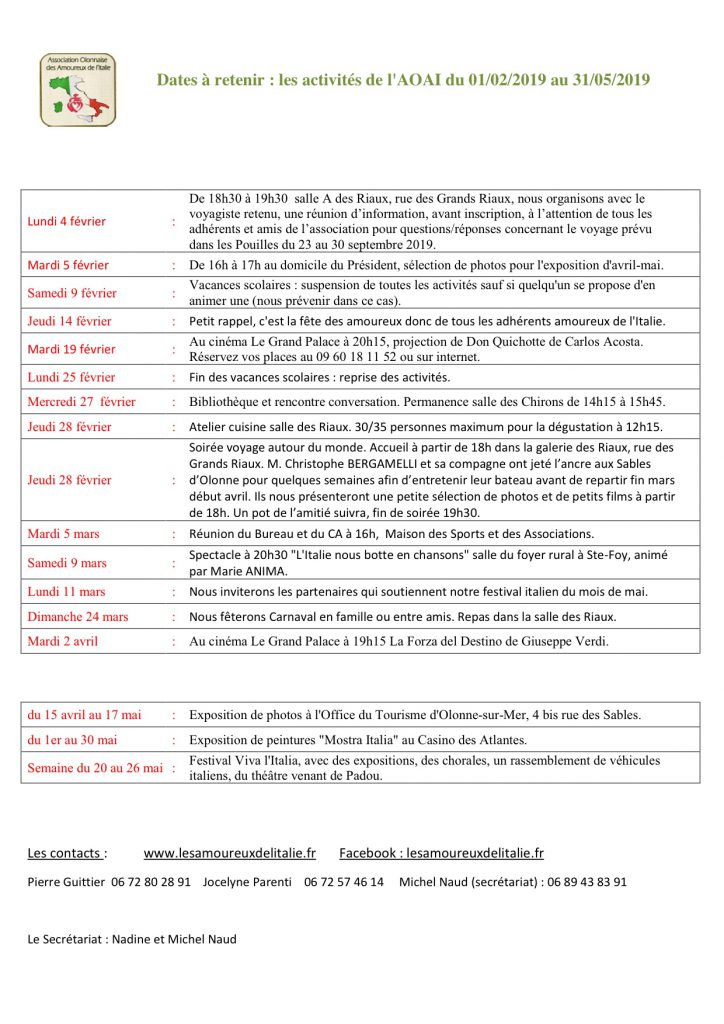 Association Olonnaise des Amoureux de l'Italie

Dates à retenir : les activités de l'AOAI du 01/02/2019 au 31/05/2019

| | | |
|---|---|---|
| Lundi 4 février | : | De 18h30 à 19h30 salle A des Riaux, rue des Grands Riaux, nous organisons avec le voyagiste retenu, une réunion d'information, avant inscription, à l'attention de tous les adhérents et amis de l'association pour questions/réponses concernant le voyage prévu dans les Pouilles du 23 au 30 septembre 2019. |
| Mardi 5 février | : | De 16h à 17h au domicile du Président, sélection de photos pour l'exposition d'avril-mai. |
| Samedi 9 février | : | Vacances scolaires : suspension de toutes les activités sauf si quelqu'un se propose d'en animer une (nous prévenir dans ce cas). |
| Jeudi 14 février | : | Petit rappel, c'est la fête des amoureux donc de tous les adhérents amoureux de l'Italie. |
| Mardi 19 février | : | Au cinéma Le Grand Palace à 20h15, projection de Don Quichotte de Carlos Acosta. Réservez vos places au 09 60 18 11 52 ou sur internet. |
| Lundi 25 février | : | Fin des vacances scolaires : reprise des activités. |
| Mercredi 27 février | : | Bibliothèque et rencontre conversation. Permanence salle des Chirons de 14h15 à 15h45. |
| Jeudi 28 février | : | Atelier cuisine salle des Riaux. 30/35 personnes maximum pour la dégustation à 12h15. |
| Jeudi 28 février | : | Soirée voyage autour du monde. Accueil à partir de 18h dans la galerie des Riaux, rue des Grands Riaux. M. Christophe BERGAMELLI et sa compagne ont jeté l'ancre aux Sables d'Olonne pour quelques semaines afin d'entretenir leur bateau avant de repartir fin mars début avril. Ils nous présenteront une petite sélection de photos et de petits films à partir de 18h. Un pot de l'amitié suivra, fin de soirée 19h30. |
| Mardi 5 mars | : | Réunion du Bureau et du CA à 16h, Maison des Sports et des Associations. |
| Samedi 9 mars | : | Spectacle à 20h30 "L'Italie nous botte en chansons" salle du foyer rural à Ste-Foy, animé par Marie ANIMA. |
| Lundi 11 mars | : | Nous inviterons les partenaires qui soutiennent notre festival italien du mois de mai. |
| Dimanche 24 mars | : | Nous fêterons Carnaval en famille ou entre amis. Repas dans la salle des Riaux. |
| Mardi 2 avril | : | Au cinéma Le Grand Palace à 19h15 La Forza del Destino de Giuseppe Verdi. |

| | | |
|---|---|---|
| du 15 avril au 17 mai | : | Exposition de photos à l'Office du Tourisme d'Olonne-sur-Mer, 4 bis rue des Sables. |
| du 1er au 30 mai | : | Exposition de peintures "Mostra Italia" au Casino des Atlantes. |
| Semaine du 20 au 26 mai | : | Festival Viva l'Italia, avec des expositions, des chorales, un rassemblement de véhicules italiens, du théâtre venant de Padou. |

Les contacts : www.lesamoureuxdelitalie.fr Facebook : lesamoureuxdelitalie.fr

Pierre Guittier 06 72 80 28 91 Jocelyne Parenti 06 72 57 46 14 Michel Naud (secrétariat) : 06 89 43 83 91

Le Secrétariat : Nadine et Michel Naud